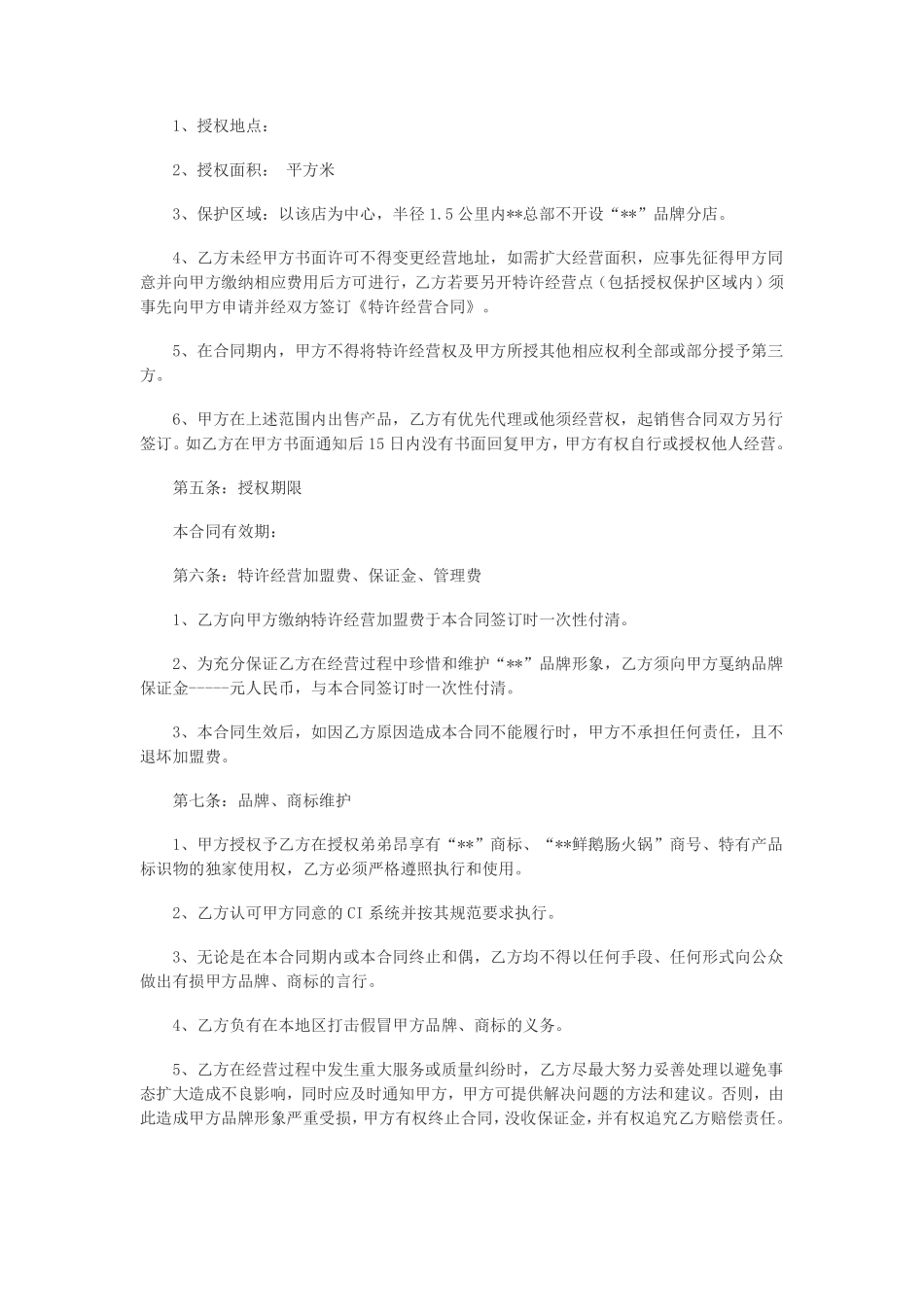 1、授权地点：

2、授权面积： 平方米

3、保护区域：以该店为中心，半径 1.5 公里内**总部不开设“**”品牌分店。

4、乙方未经甲方书面许可不得变更经营地址，如需扩大经营面积，应事先征得甲方同意并向甲方缴纳相应费用后方可进行，乙方若要另开特许经营点（包括授权保护区域内）须事先向甲方申请并经双方签订《特许经营合同》。

5、在合同期内，甲方不得将特许经营权及甲方所授其他相应权利全部或部分授予第三方。

6、甲方在上述范围内出售产品，乙方有优先代理或他须经营权，起销售合同双方另行签订。如乙方在甲方书面通知后 15 日内没有书面回复甲方，甲方有权自行或授权他人经营。

第五条：授权期限

本合同有效期：

第六条：特许经营加盟费、保证金、管理费

1、乙方向甲方缴纳特许经营加盟费于本合同签订时一次性付清。

2、为充分保证乙方在经营过程中珍惜和维护“**”品牌形象，乙方须向甲方戛纳品牌保证金-----元人民币，与本合同签订时一次性付清。

3、本合同生效后，如因乙方原因造成本合同不能履行时，甲方不承担任何责任，且不退坏加盟费。

第七条：品牌、商标维护

1、甲方授权予乙方在授权弟弟昂享有“**”商标、“**鲜鹅肠火锅”商号、特有产品标识物的独家使用权，乙方必须严格遵照执行和使用。

2、乙方认可甲方同意的 CI 系统并按其规范要求执行。

3、无论是在本合同期内或本合同终止和偶，乙方均不得以任何手段、任何形式向公众做出有损甲方品牌、商标的言行。

4、乙方负有在本地区打击假冒甲方品牌、商标的义务。

5、乙方在经营过程中发生重大服务或质量纠纷时，乙方尽最大努力妥善处理以避免事态扩大造成不良影响，同时应及时通知甲方，甲方可提供解决问题的方法和建议。否则，由此造成甲方品牌形象严重受损，甲方有权终止合同，没收保证金，并有权追究乙方赔偿责任。